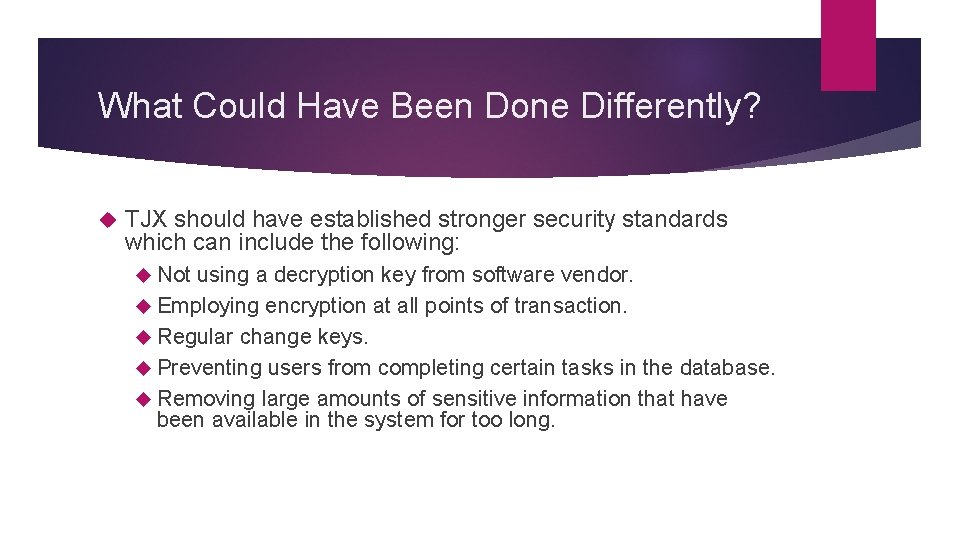 What Could Have Been Done Differently?

TJX should have established stronger security standards which can include the following:

Not using a decryption key from software vendor.

Employing encryption at all points of transaction.

Regular change keys.

Preventing users from completing certain tasks in the database.

Removing large amounts of sensitive information that have been available in the system for too long.